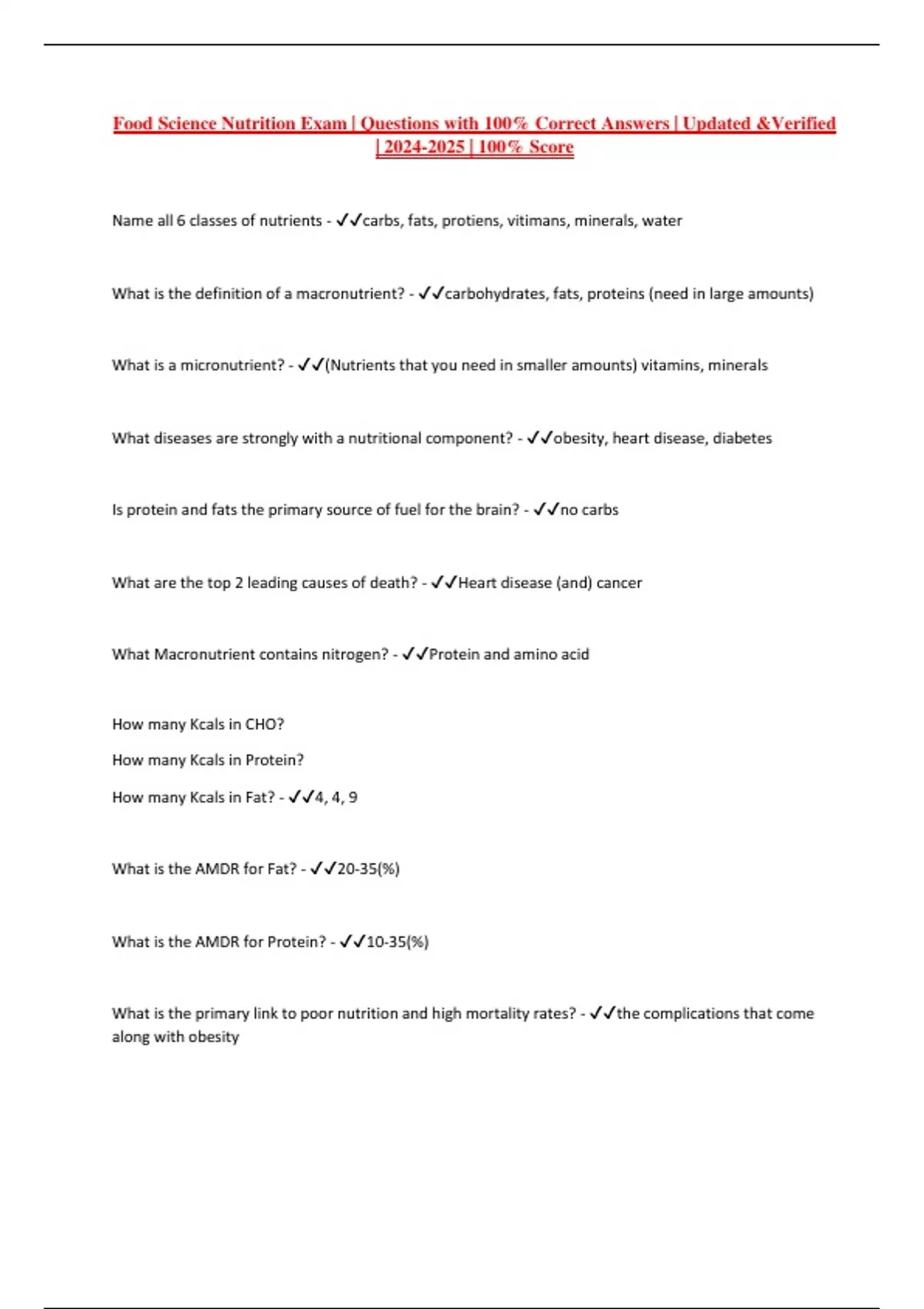 Food Science Nutrition Exam | Questions with 100% Correct Answers | Updated &Verified | 2024-2025 | 100% Score

Name all 6 classes of nutrients - ✓✓carbs, fats, protiens, vitimans, minerals, water

What is the definition of a macronutrient? - ✓✓carbohydrates, fats, proteins (need in large amounts)

What is a micronutrient? - ✓✓(Nutrients that you need in smaller amounts) vitamins, minerals

What diseases are strongly with a nutritional component? - ✓✓obesity, heart disease, diabetes

Is protein and fats the primary source of fuel for the brain? - ✓✓no carbs

What are the top 2 leading causes of death? - ✓✓Heart disease (and) cancer

What Macronutrient contains nitrogen? - ✓✓Protein and amino acid

How many Kcals in CHO?

How many Kcals in Protein?

How many Kcals in Fat? - ✓✓4, 4, 9

What is the AMDR for Fat? - ✓✓20-35(%)

What is the AMDR for Protein? - ✓✓10-35(%)

What is the primary link to poor nutrition and high mortality rates? - ✓✓the complications that come along with obesity